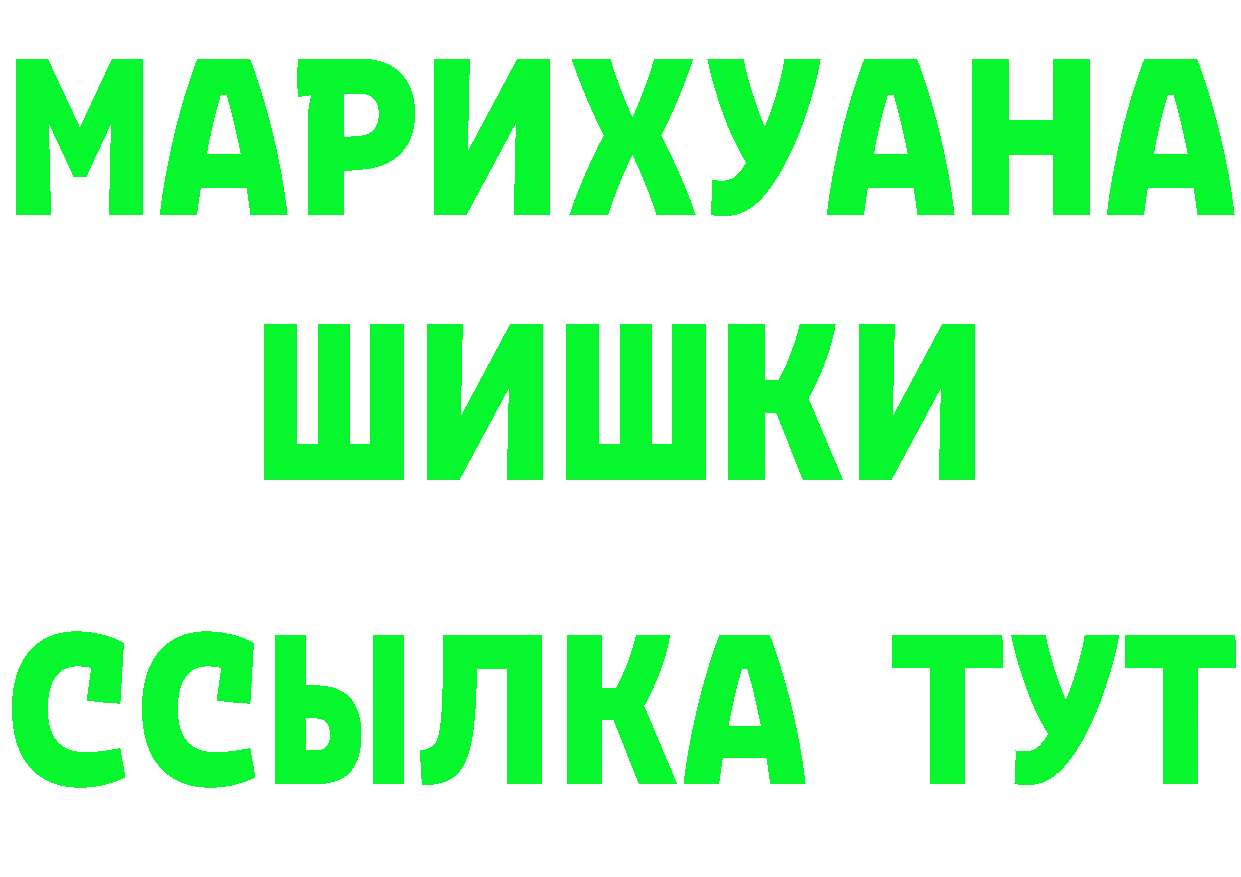 МАРИХУАНА
ШИШКИ
ССЫЛКА ТУТ